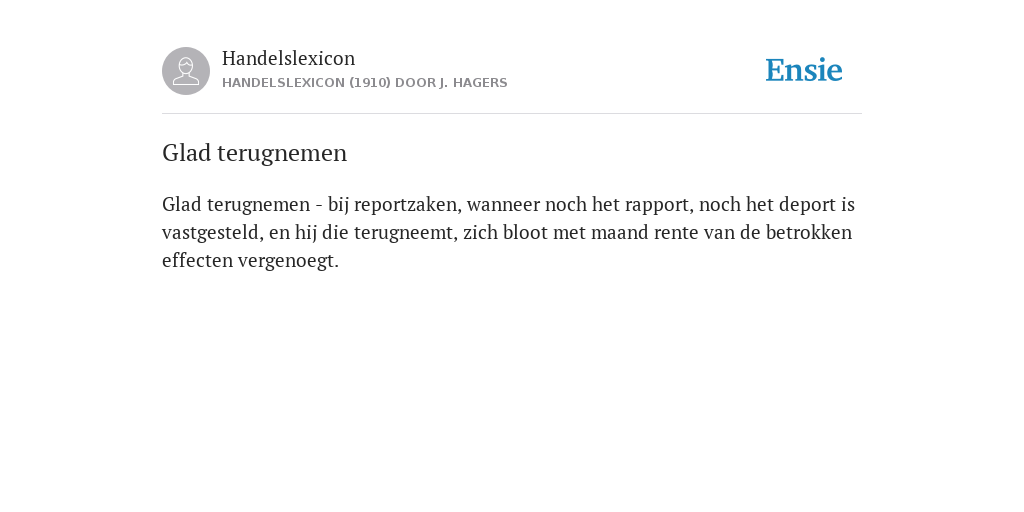 Handelslexicon
HANDELSLEXICON (1910) DOOR J. HAGERS

Ensie

Glad terugnemen

Glad terugnemen - bij reportzaken, wanneer noch het rapport, noch het deport is vastgesteld, en hij die terugneemt, zich bloot met maand rente van de betrokken effecten vergenoegt.